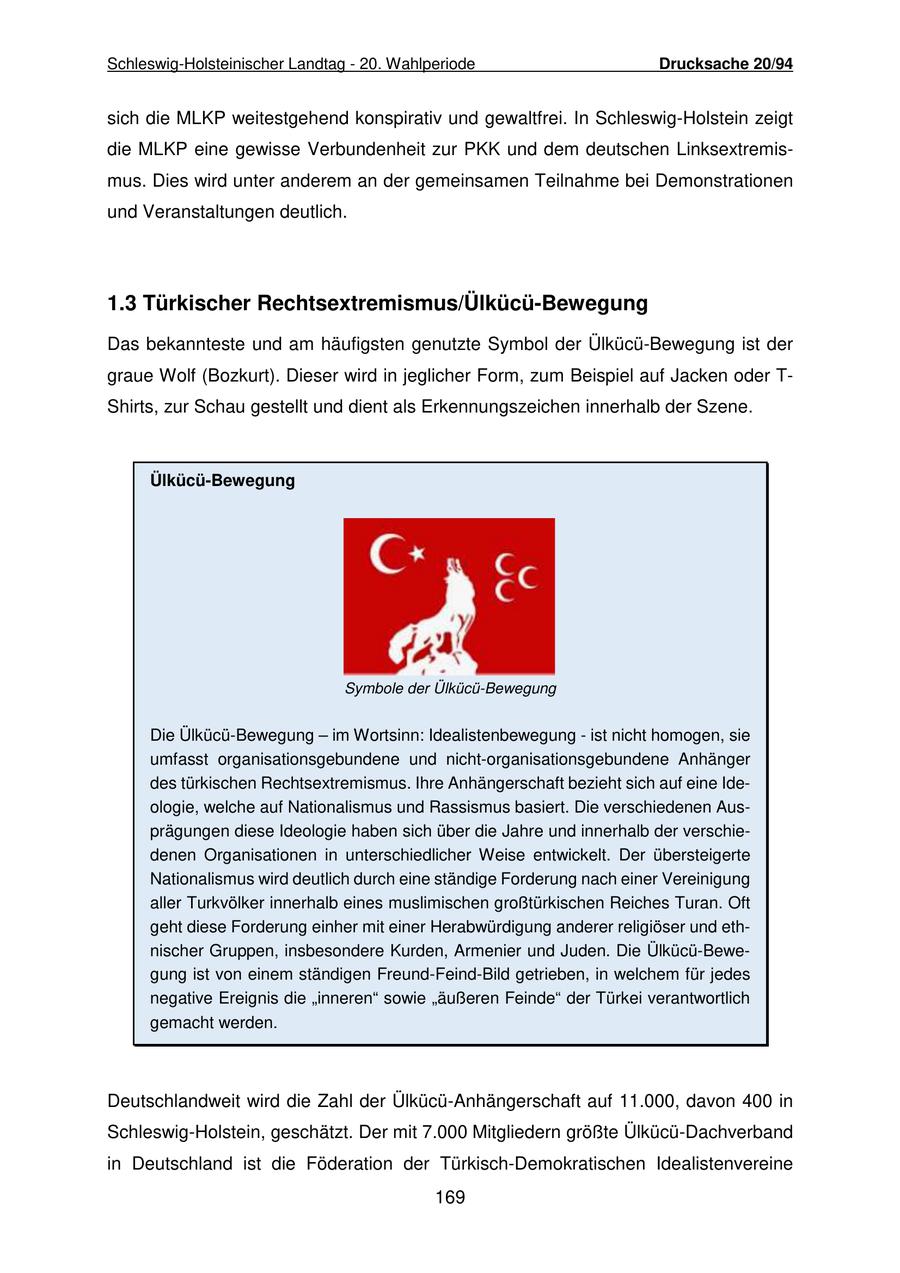 Schleswig-Holsteinischer Landtag - 20. Wahlperiode Drucksache 20/94

sich die MLKP weitestgehend konspirativ und gewaltfrei. In Schleswig-Holstein zeigt die MLKP eine gewisse Verbundenheit zur PKK und dem deutschen Linksextremismus. Dies wird unter anderem an der gemeinsamen Teilnahme bei Demonstrationen und Veranstaltungen deutlich.

1.3 Türkischer Rechtsextremismus/Ülkücü-Bewegung

Das bekannteste und am häufigsten genutzte Symbol der Ülkücü-Bewegung ist der graue Wolf (Bozkurt). Dieser wird in jeglicher Form, zum Beispiel auf Jacken oder T-Shirts, zur Schau gestellt und dient als Erkennungszeichen innerhalb der Szene.

Ülkücü-Bewegung

Symbole der Ülkücü-Bewegung

Die Ülkücü-Bewegung – im Wortsinn: Idealistenbewegung - ist nicht homogen, sie umfasst organisationsgebundene und nicht-organisationsgebundene Anhänger des türkischen Rechtsextremismus. Ihre Anhängerschaft bezieht sich auf eine Ideologie, welche auf Nationalismus und Rassismus basiert. Die verschiedenen Ausprägungen diese Ideologie haben sich über die Jahre und innerhalb der verschiedenen Organisationen in unterschiedlicher Weise entwickelt. Der übersteigerte Nationalismus wird deutlich durch eine ständige Forderung nach einer Vereinigung aller Turkvölker innerhalb eines muslimischen großtürkischen Reiches Turan. Oft geht diese Forderung einher mit einer Herabwürdigung anderer religiöser und ethnischer Gruppen, insbesondere Kurden, Armenier und Juden. Die Ülkücü-Bewegung ist von einem ständigen Freund-Feind-Bild getrieben, in welchem für jedes negative Ereignis die „inneren“ sowie „äußeren Feinde“ der Türkei verantwortlich gemacht werden.

Deutschlandweit wird die Zahl der Ülkücü-Anhängerschaft auf 11.000, davon 400 in Schleswig-Holstein, geschätzt. Der mit 7.000 Mitgliedern größte Ülkücü-Dachverband in Deutschland ist die Föderation der Türkisch-Demokratischen Idealistenvereine

169